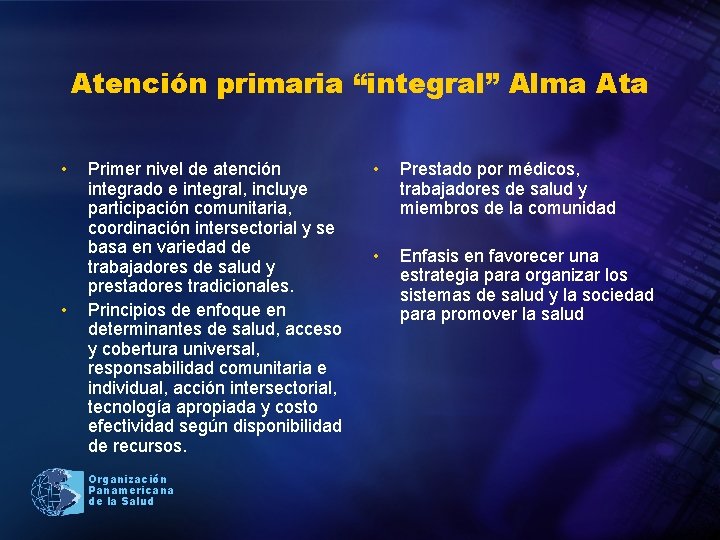 Atención primaria “integral” Alma Ata

• Primer nivel de atención integrado e integral, incluye participación comunitaria, coordinación intersectorial y se basa en variedad de trabajadores de salud y prestadores tradicionales.

• Principios de enfoque en determinantes de salud, acceso y cobertura universal, responsabilidad comunitaria e individual, acción intersectorial, tecnología apropiada y costo efectividad según disponibilidad de recursos.

• Prestado por médicos, trabajadores de salud y miembros de la comunidad

• Enfasis en favorecer una estrategia para organizar los sistemas de salud y la sociedad para promover la salud

Organización Panamericana de la Salud